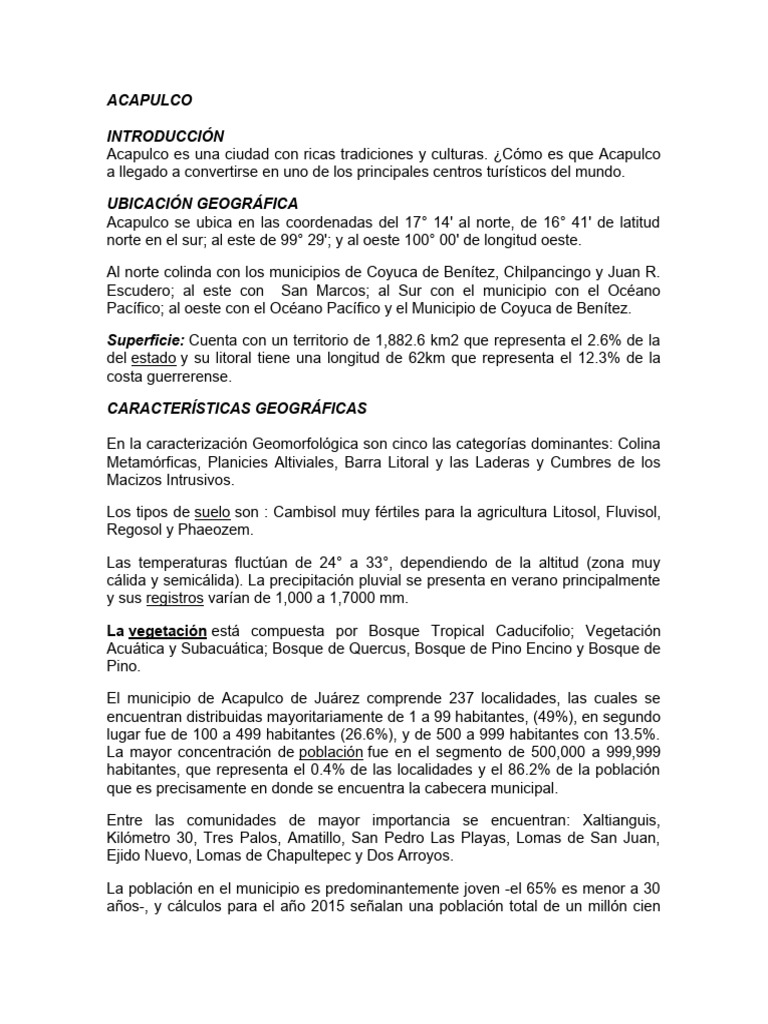 ACAPULCO

INTRODUCCIÓN
Acapulco es una ciudad con ricas tradiciones y culturas. ¿Cómo es que Acapulco a llegado a convertirse en uno de los principales centros turísticos del mundo.

UBICACIÓN GEOGRÁFICA
Acapulco se ubica en las coordenadas del 17° 14' al norte, de 16° 41' de latitud norte en el sur; al este de 99° 29'; y al oeste 100° 00' de longitud oeste.

Al norte colinda con los municipios de Coyuca de Benítez, Chilpancingo y Juan R. Escudero; al este con San Marcos; al Sur con el municipio con el Océano Pacífico; al oeste con el Océano Pacífico y el Municipio de Coyuca de Benítez.

Superficie: Cuenta con un territorio de 1,882.6 km2 que representa el 2.6% de la del estado y su litoral tiene una longitud de 62km que representa el 12.3% de la costa guerrerense.

CARACTERÍSTICAS GEOGRÁFICAS

En la caracterización Geomorfológica son cinco las categorías dominantes: Colina Metamórficas, Planicies Altiviales, Barra Litoral y las Laderas y Cumbres de los Macizos Intrusivos.

Los tipos de suelo son : Cambisol muy fértiles para la agricultura Litosol, Fluvisol, Regosol y Phaeozem.

Las temperaturas fluctúan de 24° a 33°, dependiendo de la altitud (zona muy cálida y semicálida). La precipitación pluvial se presenta en verano principalmente y sus registros varían de 1,000 a 1,7000 mm.

La vegetación está compuesta por Bosque Tropical Caducifolio; Vegetación Acuática y Subacuática; Bosque de Quercus, Bosque de Pino Encino y Bosque de Pino.

El municipio de Acapulco de Juárez comprende 237 localidades, las cuales se encuentran distribuidas mayoritariamente de 1 a 99 habitantes, (49%), en segundo lugar fue de 100 a 499 habitantes (26.6%), y de 500 a 999 habitantes con 13.5%. La mayor concentración de población fue en el segmento de 500,000 a 999,999 habitantes, que representa el 0.4% de las localidades y el 86.2% de la población que es precisamente en donde se encuentra la cabecera municipal.

Entre las comunidades de mayor importancia se encuentran: Xaltianguis, Kilómetro 30, Tres Palos, Amatillo, San Pedro Las Playas, Lomas de San Juan, Ejido Nuevo, Lomas de Chapultepec y Dos Arroyos.

La población en el municipio es predominantemente joven -el 65% es menor a 30 años-, y cálculos para el año 2015 señalan una población total de un millón cien